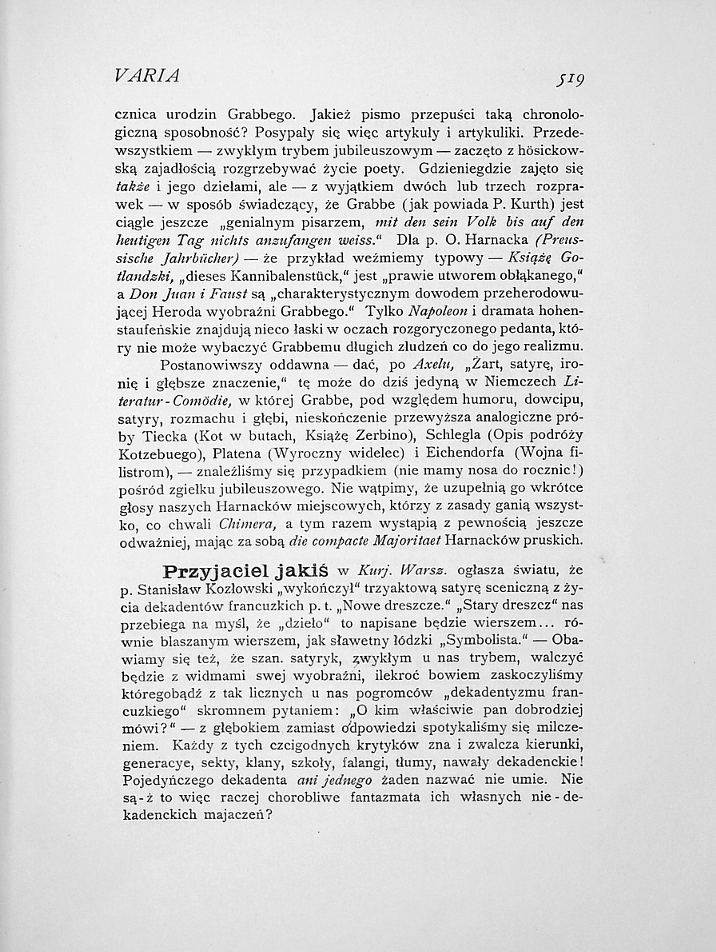 VARIA 519

cznica urodzin Grabbego. Jakież pismo przepuści taką chronologiczną sposobność? Posypały się więc artykuły i artykuliki. Przedewszystkiem — zwykłym trybem jubileuszowym — zaczęto z hösickowską zajadłością rozgrzebywać życie poety. Gdzieniegdzie zajęto się także i jego dziełami, ale — z wyjątkiem dwóch lub trzech rozprawek — w sposób świadczący, że Grabbe (jak powiada P. Kurth) jest ciągle jeszcze „genialnym pisarzem, mit den sein Volk bis auf den heutigen Tag nichts anzufangen weiss." Dla p. O. Harnacka (Preussische Jahrbücher) — że przykład weźmiemy typowy — Książę Gotlandzki, „dieses Kannibalenstück," jest „prawie utworem obłąkanego," a Don Juan i Faust są „charakterystycznym dowodem przeherodowującej Heroda wyobraźni Grabbego." Tylko Napoleon i dramata hohenstaufeńskie znajdują nieco łaski w oczach rozgoryczonego pedanta, który nie może wybaczyć Grabbemu długich złudzeń co do jego realizmu.

Postanowiwszy oddawna — dać, po Axelu, „Żart, satyrę, ironię i głębsze znaczenie," tę może do dziś jedyną w Niemczech Literatur-Comödie, w której Grabbe, pod względem humoru, dowcipu, satyry, rozmachu i głębi, nieskończenie przewyższa analogiczne próby Tiecka (Kot w butach, Książę Zerbino), Schlegla (Opis podróży Kotzebuego), Platena (Wyroczny widelec) i Eichendorfa (Wojna filistrom), — znaleźliśmy się przypadkiem (nie mamy nosa do rocznic!) pośród zgiełku jubileuszowego. Nie wątpimy, że uzupełnią go wkrótce głosy naszych Harnacków miejscowych, którzy z zasady ganią wszystko, co chwali Chimera, a tym razem wystąpią z pewnością jeszcze odważniej, mając za sobą die compacte Majoritaet Harnacków pruskich.

Przyjaciel jakiś w Kurj. Warsz. ogłasza światu, że p. Stanisław Kozłowski „wykończył" trzyaktową satyrę sceniczną z życia dekadentów francuzkich p. t. „Nowe dreszcze." „Stary dreszcz" nas przebiega na myśl, że „dzieło" to napisane będzie wierszem... równie blaszanym wierszem, jak sławetny łódzki „Symbolista." — Obawiamy się też, że szan. satyryk, zwykłym u nas trybem, walczyć będzie z widmami swej wyobraźni, ilekroć bowiem zaskoczyliśmy któregobądź z tak licznych u nas pogromców „dekadentyzmu francuzkiego" skromnem pytaniem: „O kim właściwie pan dobrodziej mówi?" — z głębokiem zamiast odpowiedzi spotykaliśmy się milczeniem. Każdy z tych czcigodnych krytyków zna i zwalcza kierunki, generacye, sekty, klany, szkoły, falangi, tłumy, nawały dekadenckie! Pojedyńczego dekadenta ani jednego żaden nazwać nie umie. Nie są-ż to więc raczej chorobliwe fantazmata ich własnych nie-dekadenckich majaczeń?